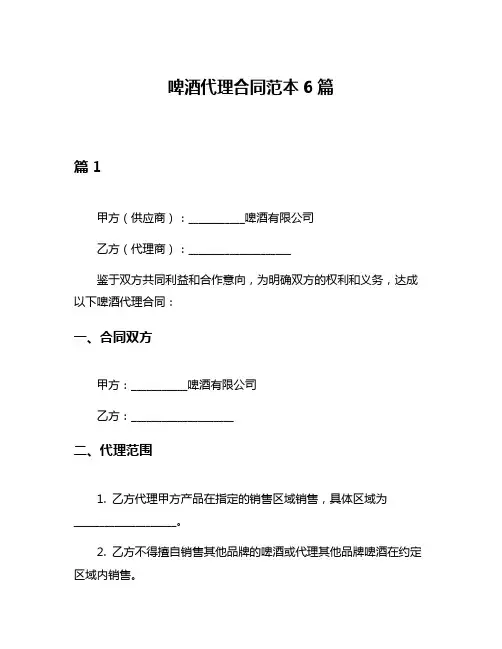 啤酒代理合同范本 6 篇

篇 1

甲方（供应商）：__________啤酒有限公司

乙方（代理商）：__________________

鉴于双方共同利益和合作意向，为明确双方的权利和义务，达成以下啤酒代理合同：

一、合同双方

甲方：__________啤酒有限公司

乙方：__________________

二、代理范围

1. 乙方代理甲方产品在指定的销售区域销售，具体区域为__________________。

2. 乙方不得擅自销售其他品牌的啤酒或代理其他品牌啤酒在约定区域内销售。